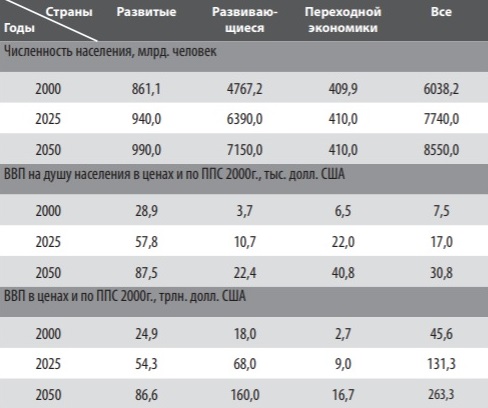 | Страны / Годы | Развитые | Развивающиеся | Переходной экономики | Все |
|---|---|---|---|---|
| Численность населения, млрд. человек | | | | |
| 2000 | 861,1 | 4767,2 | 409,9 | 6038,2 |
| 2025 | 940,0 | 6390,0 | 410,0 | 7740,0 |
| 2050 | 990,0 | 7150,0 | 410,0 | 8550,0 |
| ВВП на душу населения в ценах и по ППС 2000г., тыс. долл. США | | | | |
| 2000 | 28,9 | 3,7 | 6,5 | 7,5 |
| 2025 | 57,8 | 10,7 | 22,0 | 17,0 |
| 2050 | 87,5 | 22,4 | 40,8 | 30,8 |
| ВВП в ценах и по ППС 2000г., трлн. долл. США | | | | |
| 2000 | 24,9 | 18,0 | 2,7 | 45,6 |
| 2025 | 54,3 | 68,0 | 9,0 | 131,3 |
| 2050 | 86,6 | 160,0 | 16,7 | 263,3 |